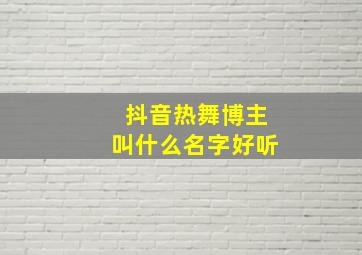 抖音热舞博主
叫什么名字好听